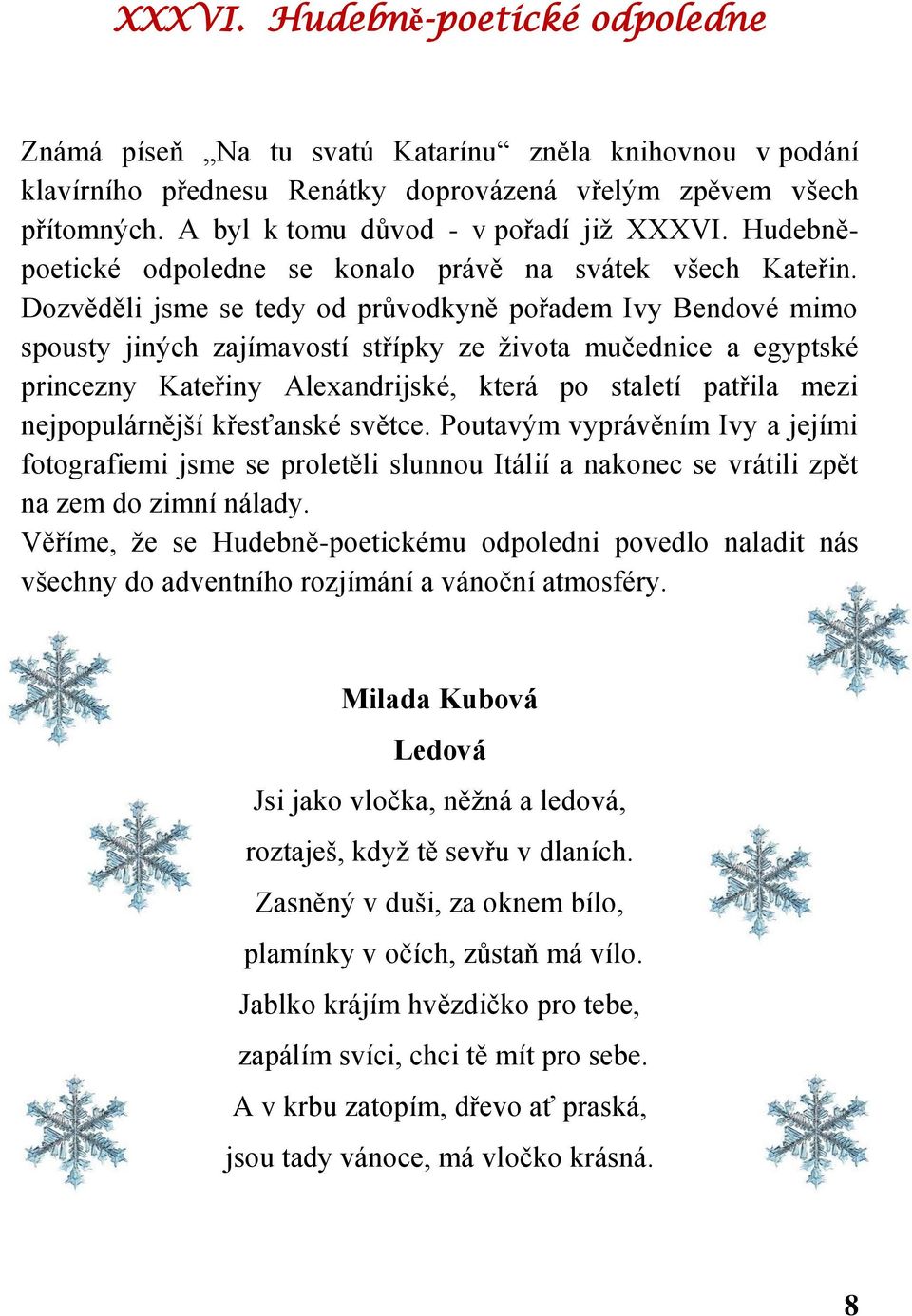 XXXVI. Hudebně-poetické odpoledne

Známá píseň „Na tu svatú Katarínu“ zněla knihovnou v podání klavírního přednesu Renátky doprovázená vřelým zpěvem všech přítomných. A byl k tomu důvod - v pořadí již XXXVI. Hudebně-poetické odpoledne se konalo právě na svátek všech Kateřin. Dozvěděli jsme se tedy od průvodkyně pořadem Ivy Bendové mimo spousty jiných zajímavostí střípky ze života mučednice a egyptské princezny Kateřiny Alexandrijské, která po staletí patřila mezi nejpopulárnější křesťanské světce. Poutavým vyprávěním Ivy a jejími fotografiemi jsme se proletěli slunnou Itálií a nakonec se vrátili zpět na zem do zimní nálady.
Věříme, že se Hudebně-poetickému odpoledni povedlo naladit nás všechny do adventního rozjímání a vánoční atmosféry.

Milada Kubová

Ledová

Jsi jako vločka, něžná a ledová,
roztaješ, když tě sevřu v dlaních.
Zasněný v duši, za oknem bílo,
plamínky v očích, zůstaň má vílo.
Jablko krájím hvězdičko pro tebe,
zapálím svíci, chci tě mít pro sebe.
A v krbu zatopím, dřevo ať praská,
jsou tady vánoce, má vločko krásná.

8